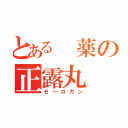 とある　薬の
正露丸
セーロガン